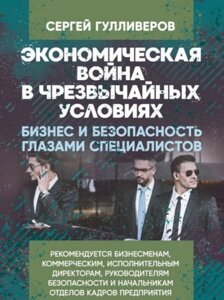 СЕРГЕЙ ГУЛЛИВЕРОВ

ЭКОНОМИЧЕСКАЯ ВОЙНА В ЧРЕЗВЫЧАЙНЫХ УСЛОВИЯХ

БИЗНЕС И БЕЗОПАСНОСТЬ ГЛАЗАМИ СПЕЦИАЛИСТОВ

РЕКОМЕНДУЕТСЯ БИЗНЕСМЕНАМ, КОММЕРЧЕСКИМ, ИСПОЛНИТЕЛЬНЫМ ДИРЕКТОРАМ, РУКОВОДИТЕЛЯМ БЕЗОПАСНОСТИ И НАЧАЛЬНИКАМ ОТДЕЛОВ КАДРОВ ПРЕДПРИЯТИЯ